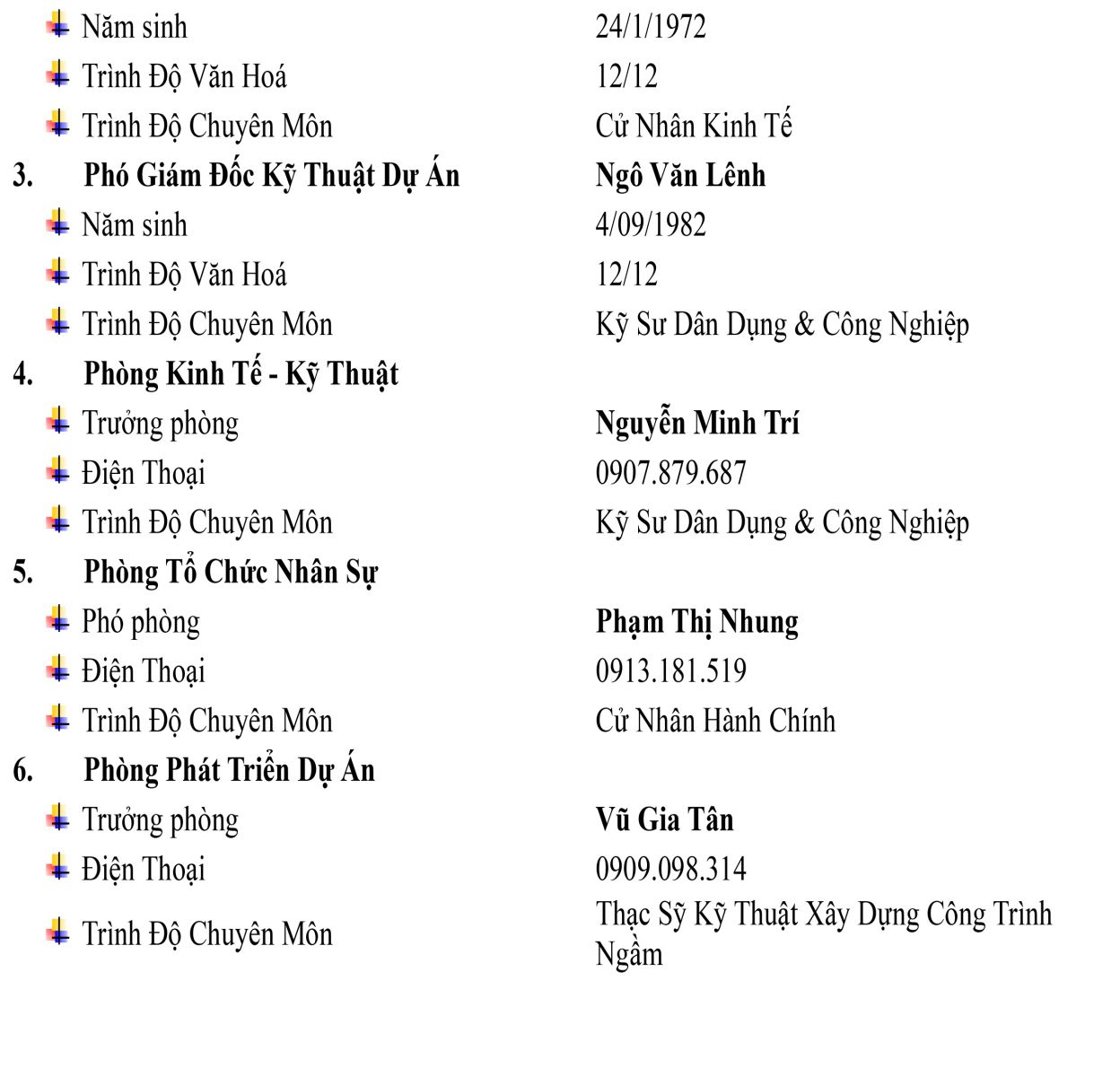 Năm sinh 24/1/1972
Trình Độ Văn Hoá 12/12
Trình Độ Chuyên Môn Cử Nhân Kinh Tế
3. Phó Giám Đốc Kỹ Thuật Dự Án Ngô Văn Lênh
Năm sinh 4/09/1982
Trình Độ Văn Hoá 12/12
Trình Độ Chuyên Môn Kỹ Sư Dân Dụng & Công Nghiệp
4. Phòng Kinh Tế - Kỹ Thuật
Trưởng phòng Nguyễn Minh Trí
Điện Thoại 0907.879.687
Trình Độ Chuyên Môn Kỹ Sư Dân Dụng & Công Nghiệp
5. Phòng Tổ Chức Nhân Sự
Phó phòng Phạm Thị Nhung
Điện Thoại 0913.181.519
Trình Độ Chuyên Môn Cử Nhân Hành Chính
6. Phòng Phát Triển Dự Án
Trưởng phòng Vũ Gia Tân
Điện Thoại 0909.098.314
Trình Độ Chuyên Môn Thạc Sỹ Kỹ Thuật Xây Dựng Công Trình Ngầm